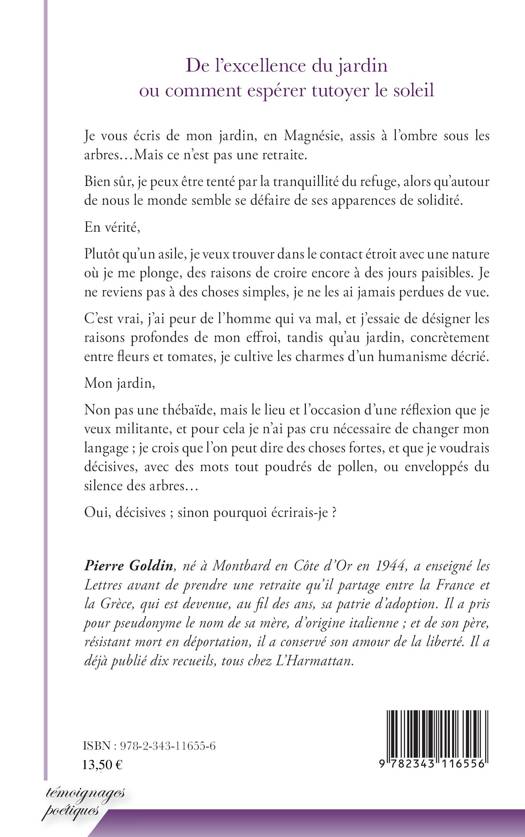 De l'excellence du jardin
ou comment espérer tutoyer le soleil

Je vous écris de mon jardin, en Magnésie, assis à l'ombre sous les arbres…Mais ce n'est pas une retraite.

Bien sûr, je peux être tenté par la tranquillité du refuge, alors qu'autour de nous le monde semble se défaire de ses apparences de solidité.

En vérité,

Plutôt qu'un asile, je veux trouver dans le contact étroit avec une nature où je me plonge, des raisons de croire encore à des jours paisibles. Je ne reviens pas à des choses simples, je ne les ai jamais perdues de vue.

C'est vrai, j'ai peur de l'homme qui va mal, et j'essaie de désigner les raisons profondes de mon effroi, tandis qu'au jardin, concrètement entre fleurs et tomates, je cultive les charmes d'un humanisme décrié.

Mon jardin,

Non pas une thébaïde, mais le lieu et l'occasion d'une réflexion que je veux militante, et pour cela je n'ai pas cru nécessaire de changer mon langage ; je crois que l'on peut dire des choses fortes, et que je voudrais décisives, avec des mots tout poudrés de pollen, ou enveloppés du silence des arbres…

Oui, décisives ; sinon pourquoi écrirais-je ?

Pierre Goldin, né à Montbard en Côte d'Or en 1944, a enseigné les Lettres avant de prendre une retraite qu'il partage entre la France et la Grèce, qui est devenue, au fil des ans, sa patrie d'adoption. Il a pris pour pseudonyme le nom de sa mère, d'origine italienne ; et de son père, résistant mort en déportation, il a conservé son amour de la liberté. Il a déjà publié dix recueils, tous chez L'Harmattan.

ISBN : 978-2-343-11655-6
13,50 €

9 782343 116556

témoignages poétiques